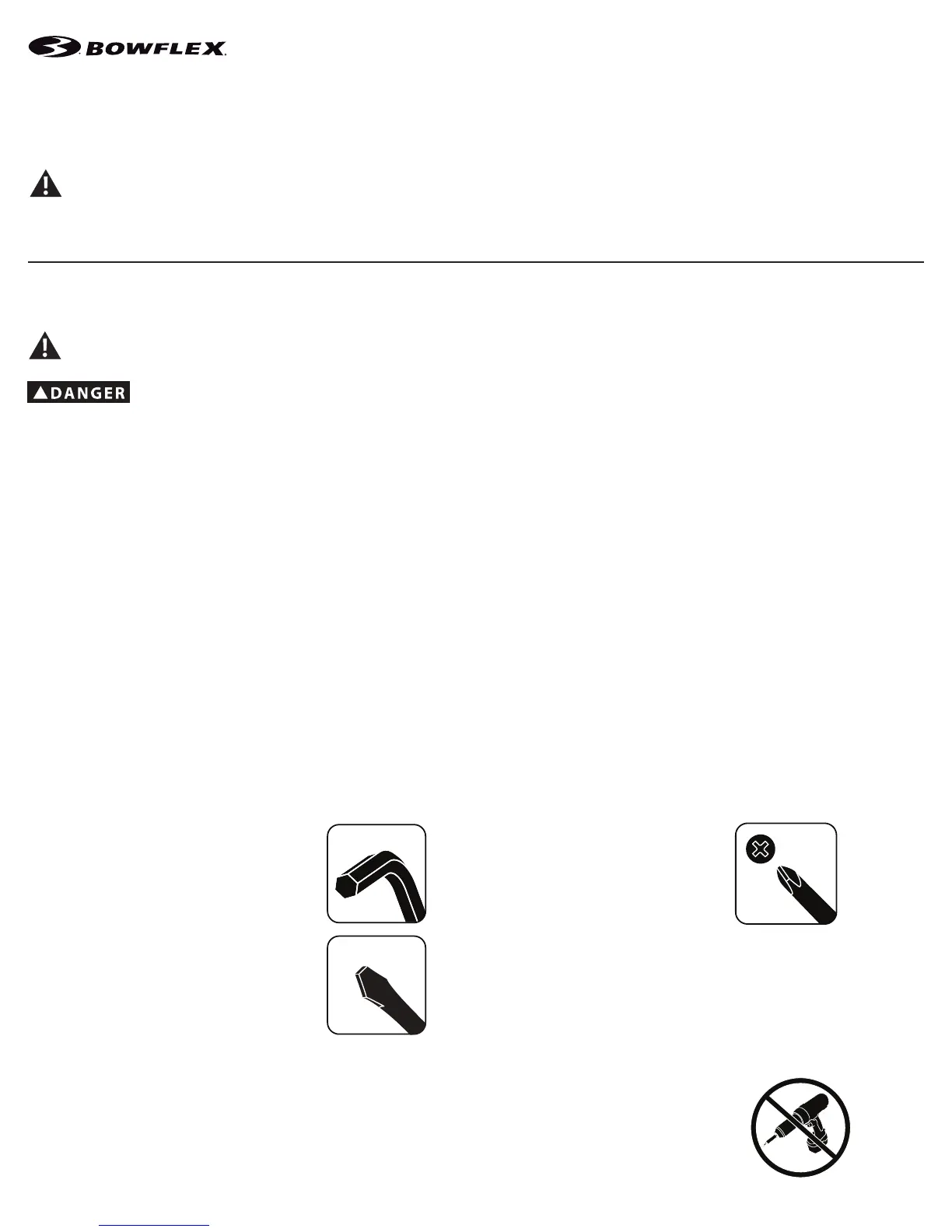 BOWFLEX

DANGER